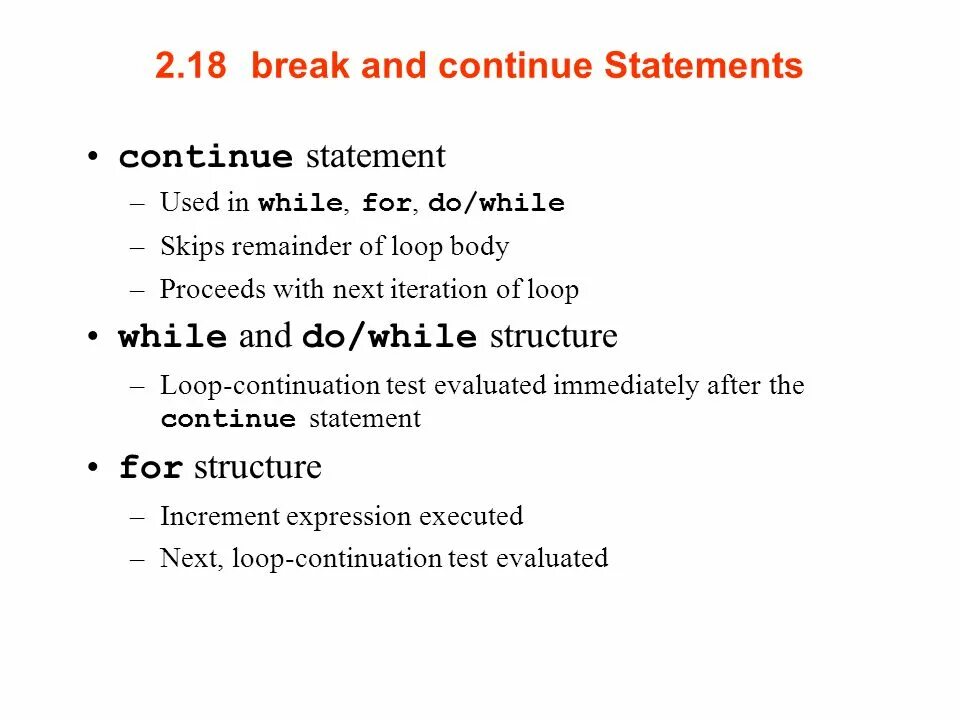 2.18 break and continue Statements

• continue statement
– Used in while, for, do/while
– Skips remainder of loop body
– Proceeds with next iteration of loop

• while and do/while structure
– Loop-continuation test evaluated immediately after the continue statement

• for structure
– Increment expression executed
– Next, loop-continuation test evaluated